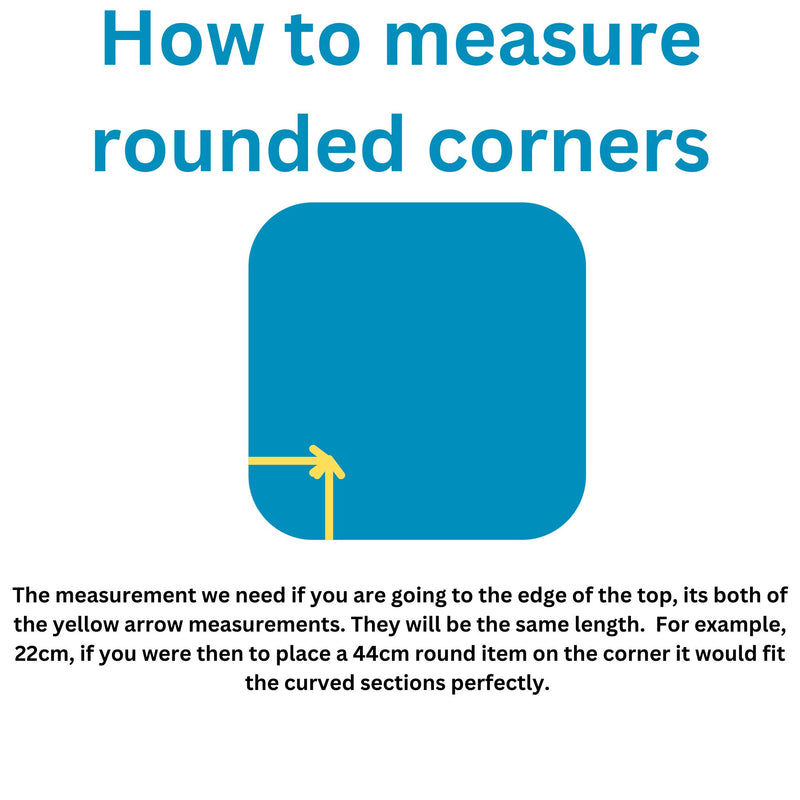 How to measure rounded corners

The measurement we need if you are going to the edge of the top, its both of the yellow arrow measurements. They will be the same length.  For example, 22cm, if you were then to place a 44cm round item on the corner it would fit the curved sections perfectly.